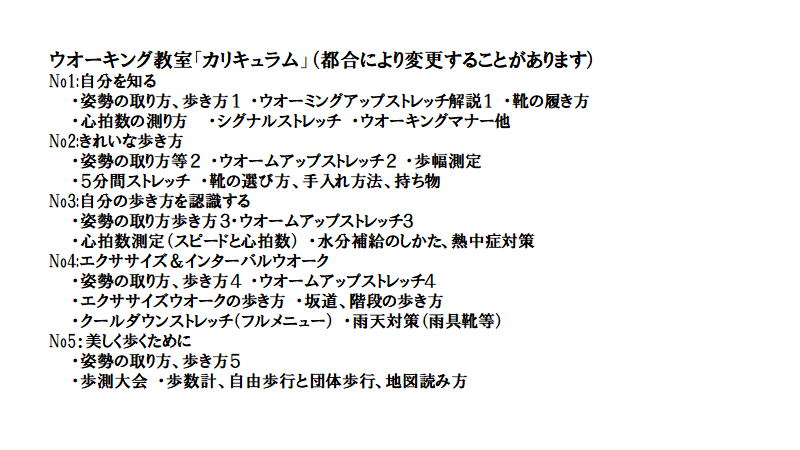 ウオーキング教室「カリキュラム」（都合により変更することがあります）
No1:自分を知る
・姿勢の取り方、歩き方１ ・ウオーミングアップストレッチ解説１ ・靴の履き方
・心拍数の測り方　・シグナルストレッチ ・ウオーキングマナー他
No2:きれいな歩き方
・姿勢の取り方等２ ・ウオームアップストレッチ２ ・歩幅測定
・５分間ストレッチ ・靴の選び方、手入れ方法、持ち物
No3:自分の歩き方を認識する
・姿勢の取り方歩き方３・ウオームアップストレッチ３
・心拍数測定（スピードと心拍数） ・水分補給のしかた、熱中症対策
No4:エクササイズ＆インターバルウオーク
・姿勢の取り方、歩き方４ ・ウオームアップストレッチ４
・エクササイズウオークの歩き方 ・坂道、階段の歩き方
・クールダウンストレッチ（フルメニュー） ・雨天対策（雨具靴等）
No5：美しく歩くために
・姿勢の取り方、歩き方５
・歩測大会 ・歩数計、自由歩行と団体歩行、地図読み方